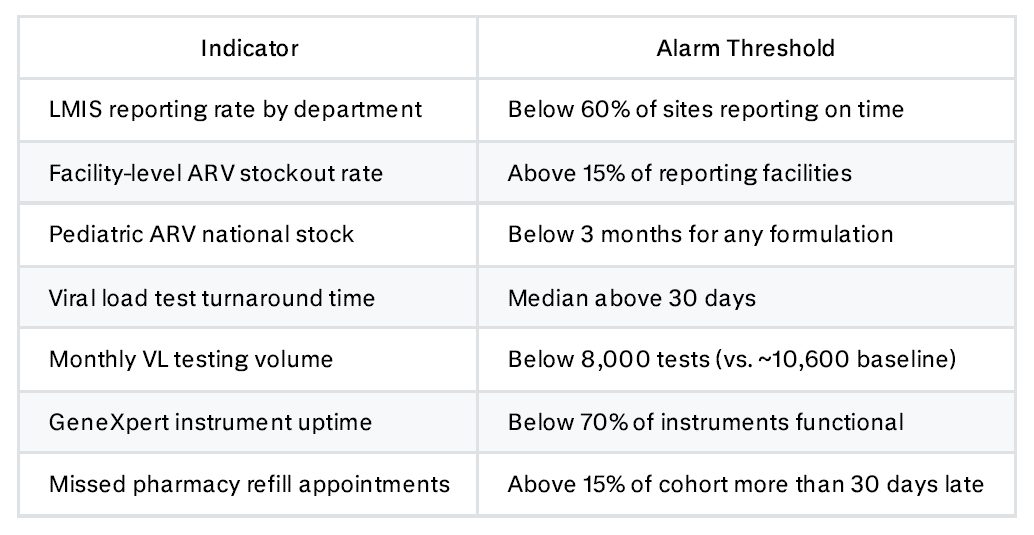 | Indicator | Alarm Threshold |
|---|---|
| LMIS reporting rate by department | Below 60% of sites reporting on time |
| Facility-level ARV stockout rate | Above 15% of reporting facilities |
| Pediatric ARV national stock | Below 3 months for any formulation |
| Viral load test turnaround time | Median above 30 days |
| Monthly VL testing volume | Below 8,000 tests (vs. ~10,600 baseline) |
| GeneXpert instrument uptime | Below 70% of instruments functional |
| Missed pharmacy refill appointments | Above 15% of cohort more than 30 days late |